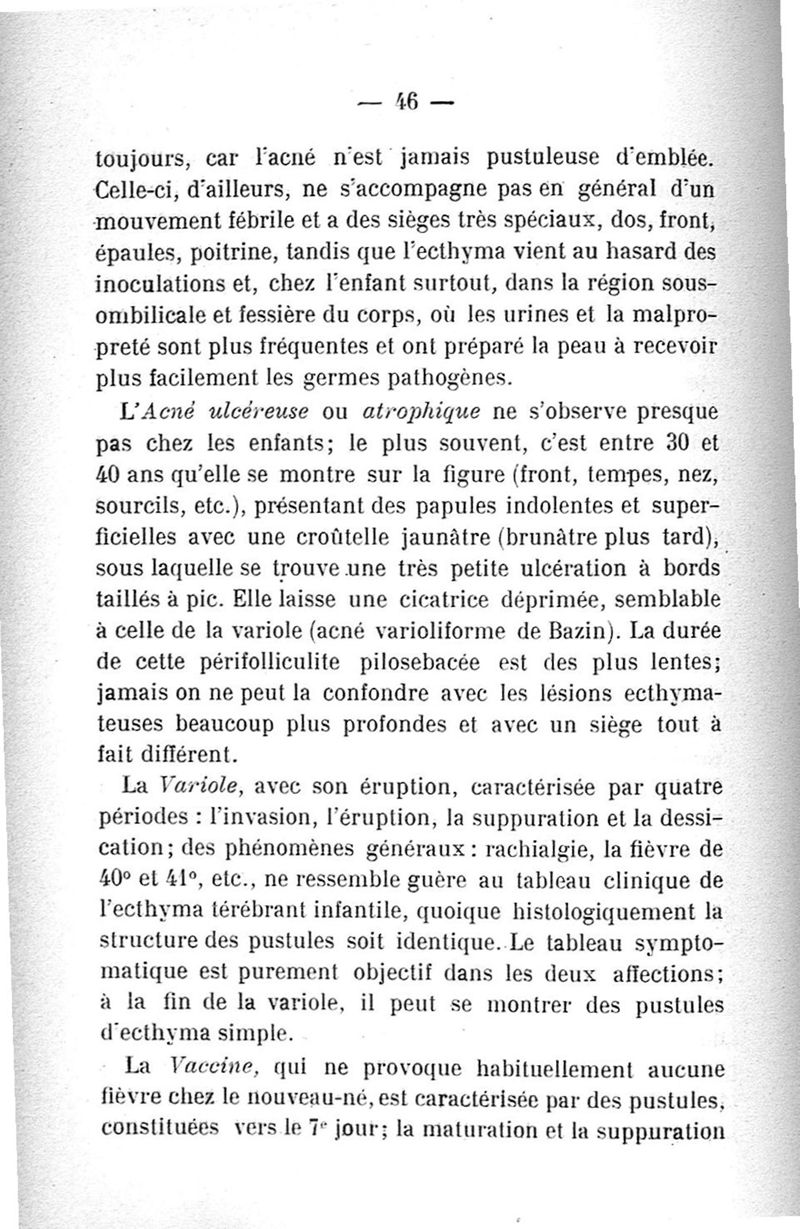 — 46 —

toujours, car l'acné n'est jamais pustuleuse d'emblée. Celle-ci, d'ailleurs, ne s'accompagne pas en général d'un mouvement fébrile et a des sièges très spéciaux, dos, front, épaules, poitrine, tandis que l'ecthyma vient au hasard des inoculations et, chez l'enfant surtout, dans la région sous-ombilicale et fessière du corps, où les urines et la malpropreté sont plus fréquentes et ont préparé la peau à recevoir plus facilement les germes pathogènes.

L'Acné ulcéreuse ou atrophique ne s'observe presque pas chez les enfants; le plus souvent, c'est entre 30 et 40 ans qu'elle se montre sur la figure (front, tempes, nez, sourcils, etc.), présentant des papules indolentes et superficielles avec une croûtelle jaunâtre (brunâtre plus tard), sous laquelle se trouve une très petite ulcération à bords taillés à pic. Elle laisse une cicatrice déprimée, semblable à celle de la variole (acné varioliforme de Bazin). La durée de cette périfolliculite pilosebacée est des plus lentes; jamais on ne peut la confondre avec les lésions ecthymateuses beaucoup plus profondes et avec un siège tout à fait différent.

La Variole, avec son éruption, caractérisée par quatre périodes : l'invasion, l'éruption, la suppuration et la dessication; des phénomènes généraux : rachialgie, la fièvre de 40° et 41°, etc., ne ressemble guère au tableau clinique de l'ecthyma térébrant infantile, quoique histologiquement la structure des pustules soit identique. Le tableau symptomatique est purement objectif dans les deux affections; à la fin de la variole, il peut se montrer des pustules d'ecthyma simple.

La Vaccine, qui ne provoque habituellement aucune fièvre chez le nouveau-né, est caractérisée par des pustules, constituées vers le 7e jour; la maturation et la suppuration